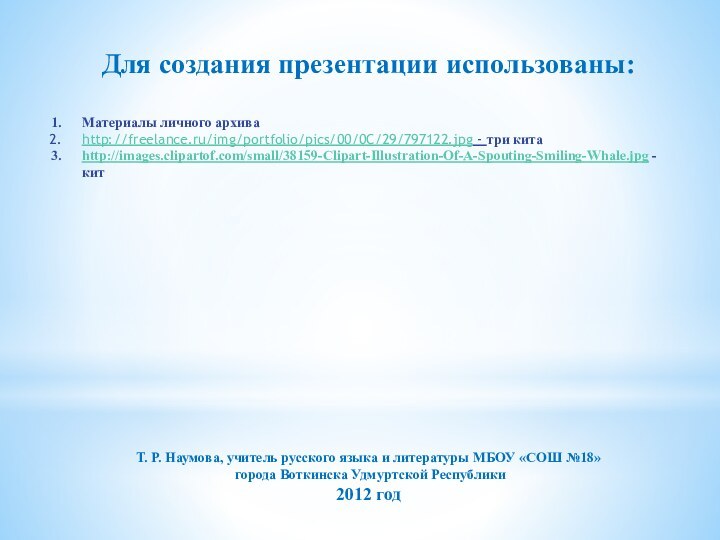 Для создания презентации использованы:

1. Материалы личного архива
2. http://freelance.ru/img/portfolio/pics/00/0C/29/797122.jpg - три кита
3. http://images.clipartof.com/small/38159-Clipart-Illustration-Of-A-Spouting-Smiling-Whale.jpg - кит

Т. Р. Наумова, учитель русского языка и литературы МБОУ «СОШ №18» города Воткинска Удмуртской Республики
2012 год